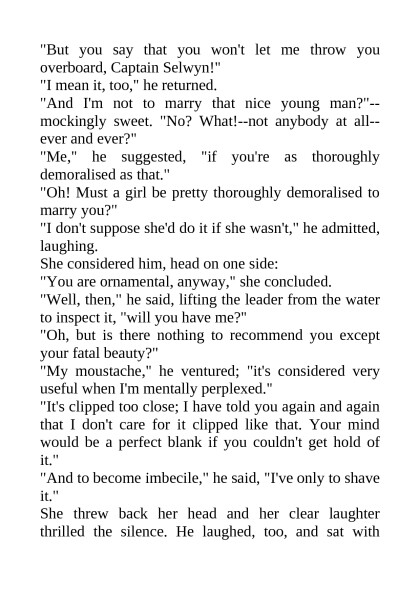 "But you say that you won't let me throw you overboard, Captain Selwyn!"

"I mean it, too," he returned.

"And I'm not to marry that nice young man?"--mockingly sweet. "No? What!--not anybody at all--ever and ever?"

"Me," he suggested, "if you're as thoroughly demoralised as that."

"Oh! Must a girl be pretty thoroughly demoralised to marry you?"

"I don't suppose she'd do it if she wasn't," he admitted, laughing.

She considered him, head on one side:

"You are ornamental, anyway," she concluded.

"Well, then," he said, lifting the leader from the water to inspect it, "will you have me?"

"Oh, but is there nothing to recommend you except your fatal beauty?"

"My moustache," he ventured; "it's considered very useful when I'm mentally perplexed."

"It's clipped too close; I have told you again and again that I don't care for it clipped like that. Your mind would be a perfect blank if you couldn't get hold of it."

"And to become imbecile," he said, "I've only to shave it."

She threw back her head and her clear laughter thrilled the silence. He laughed, too, and sat with